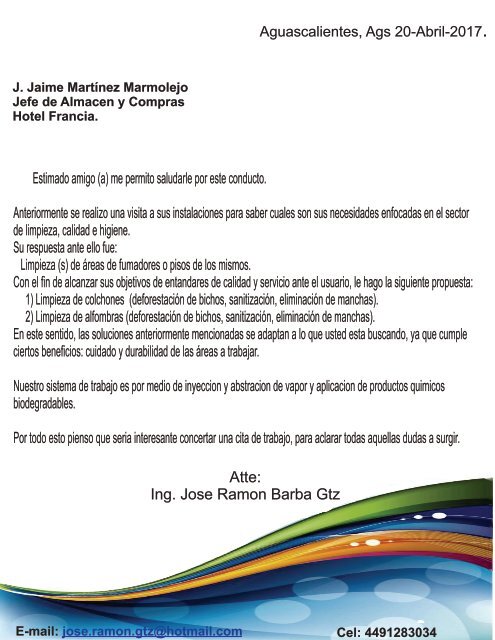 Aguascalientes, Ags 20-Abril-2017.

J. Jaime Martínez Marmolejo
Jefe de Almacen y Compras
Hotel Francia.

Estimado amigo (a) me permito saludarle por este conducto.

Anteriormente se realizo una visita a sus instalaciones para saber cuales son sus necesidades enfocadas en el sector de limpieza, calidad e higiene.
Su respuesta ante ello fue:
Limpieza (s) de áreas de fumadores o pisos de los mismos.
Con el fin de alcanzar sus objetivos de entandares de calidad y servicio ante el usuario, le hago la siguiente propuesta:
1) Limpieza de colchones (deforestación de bichos, sanitización, eliminación de manchas).
2) Limpieza de alfombras (deforestación de bichos, sanitización, eliminación de manchas).
En este sentido, las soluciones anteriormente mencionadas se adaptan a lo que usted esta buscando, ya que cumple ciertos beneficios: cuidado y durabilidad de las áreas a trabajar.

Nuestro sistema de trabajo es por medio de inyeccion y abstracion de vapor y aplicacion de productos quimicos biodegradables.

Por todo esto pienso que seria interesante concertar una cita de trabajo, para aclarar todas aquellas dudas a surgir.

Atte:
Ing. Jose Ramon Barba Gtz

E-mail: jose.ramon.gtz@hotmail.com

Cel: 4491283034